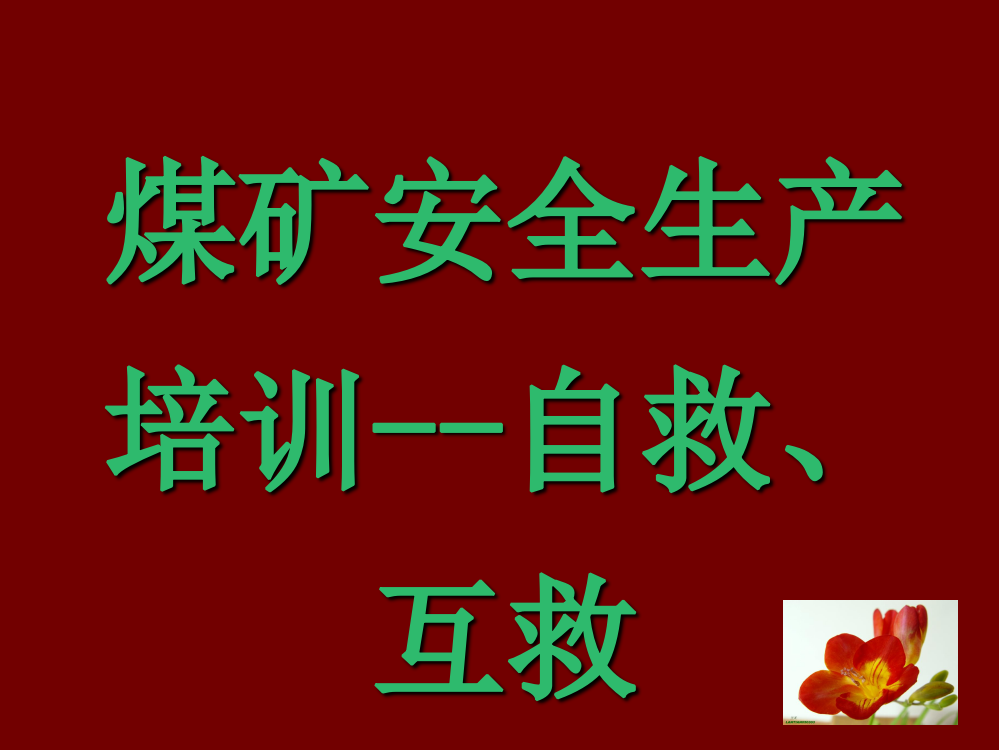 煤矿安全生产培训--自救、互救